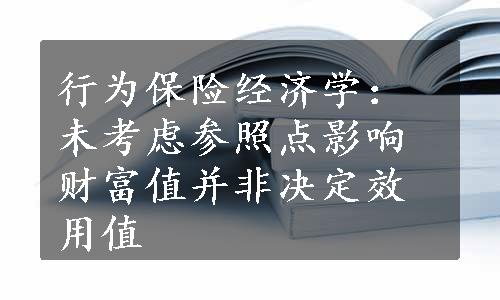 行为保险经济学：未考虑参照点影响财富值并非决定效用值